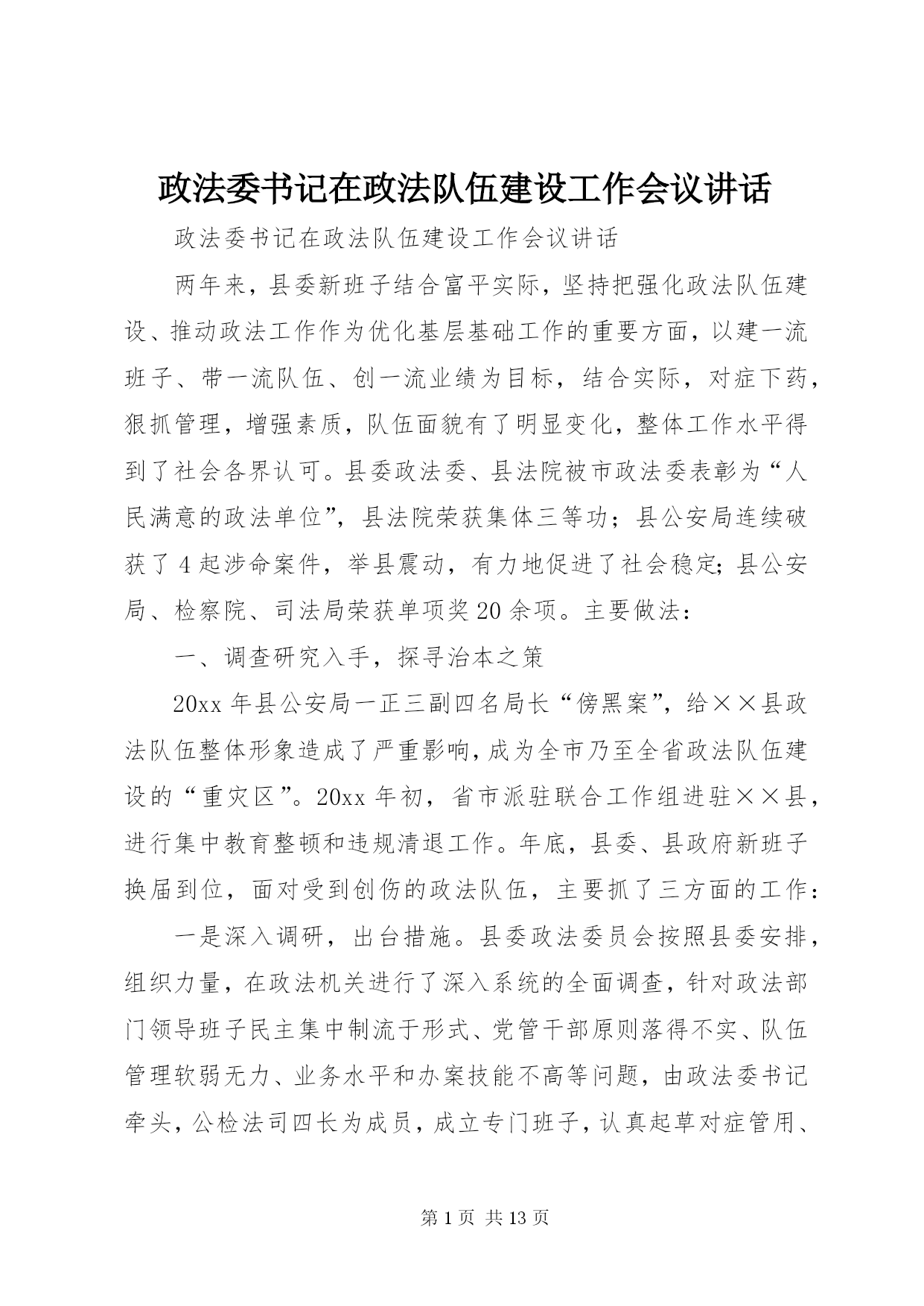 政法委书记在政法队伍建设工作会议讲话

政法委书记在政法队伍建设工作会议讲话

两年来，县委新班子结合富平实际，坚持把强化政法队伍建设、推动政法工作作为优化基层基础工作的重要方面，以建一流班子、带一流队伍、创一流业绩为目标，结合实际，对症下药，狠抓管理，增强素质，队伍面貌有了明显变化，整体工作水平得到了社会各界认可。县委政法委、县法院被市政法委表彰为“人民满意的政法单位”，县法院荣获集体三等功；县公安局连续破获了4起涉命案件，举县震动，有力地促进了社会稳定；县公安局、检察院、司法局荣获单项奖20余项。主要做法：

一、调查研究入手，探寻治本之策

20xx年县公安局一正三副四名局长“傍黑案”，给××县政法队伍整体形象造成了严重影响，成为全市乃至全省政法队伍建设的“重灾区”。20xx年初，省市派驻联合工作组进驻××县，进行集中教育整顿和违规清退工作。年底，县委、县政府新班子换届到位，面对受到创伤的政法队伍，主要抓了三方面的工作：

一是深入调研，出台措施。县委政法委员会按照县委安排，组织力量，在政法机关进行了深入系统的全面调查，针对政法部门领导班子民主集中制流于形式、党管干部原则落得不实、队伍管理软弱无力、业务水平和办案技能不高等问题，由政法委书记牵头，公检法司四长为成员，成立专门班子，认真起草对症管用、

第1页 共13页